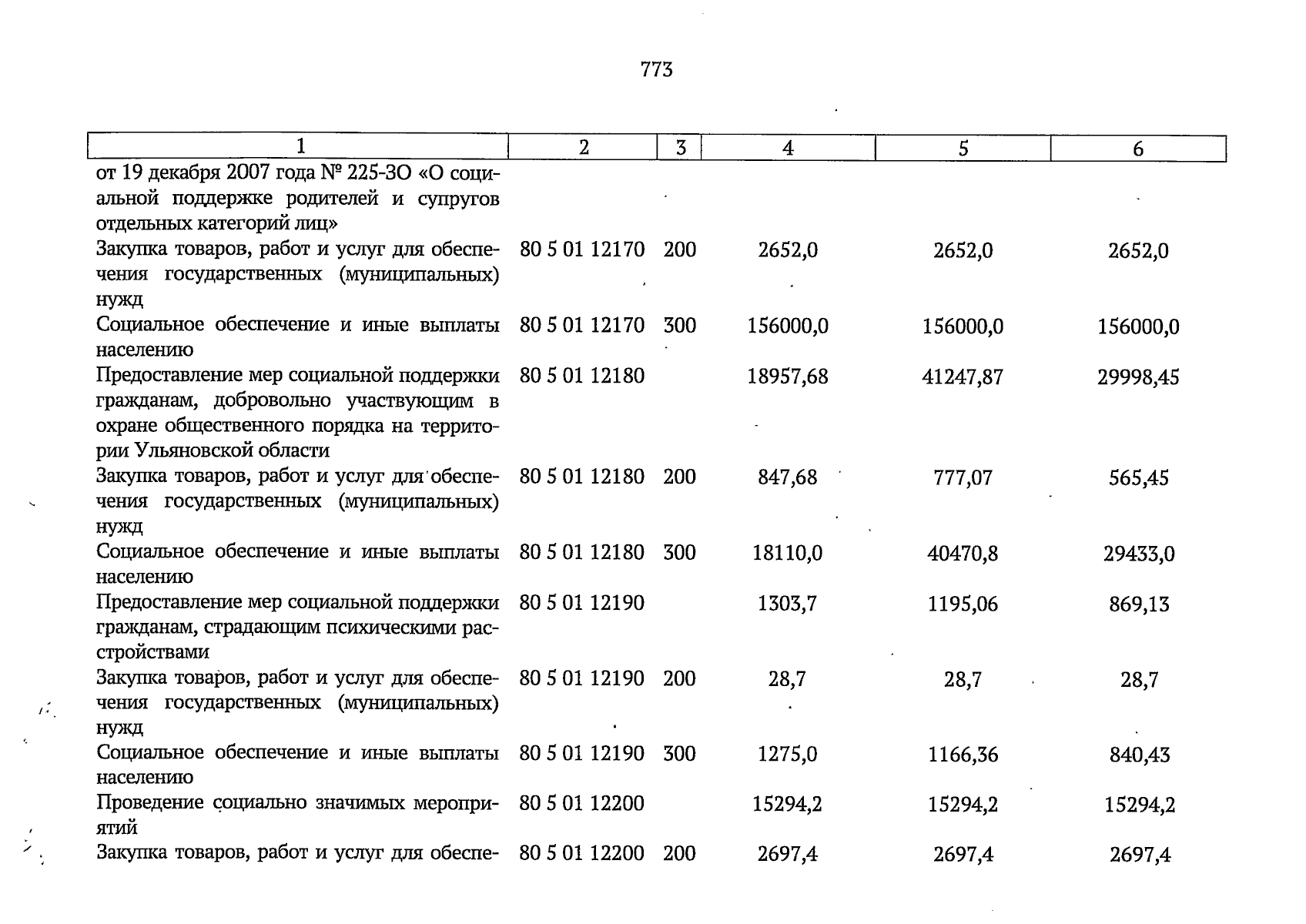 773

| 1 | 2 | 3 | 4 | 5 | 6 |
|---|---|---|---|---|---|
| от 19 декабря 2007 года № 225-ЗО «О социальной поддержке родителей и супругов отдельных категорий лиц» | | | | | |
| Закупка товаров, работ и услуг для обеспечения государственных (муниципальных) нужд | 80 5 01 12170 | 200 | 2652,0 | 2652,0 | 2652,0 |
| Социальное обеспечение и иные выплаты населению | 80 5 01 12170 | 300 | 156000,0 | 156000,0 | 156000,0 |
| Предоставление мер социальной поддержки гражданам, добровольно участвующим в охране общественного порядка на территории Ульяновской области | 80 5 01 12180 | | 18957,68 | 41247,87 | 29998,45 |
| Закупка товаров, работ и услуг для обеспечения государственных (муниципальных) нужд | 80 5 01 12180 | 200 | 847,68 | 777,07 | 565,45 |
| Социальное обеспечение и иные выплаты населению | 80 5 01 12180 | 300 | 18110,0 | 40470,8 | 29433,0 |
| Предоставление мер социальной поддержки гражданам, страдающим психическими расстройствами | 80 5 01 12190 | | 1303,7 | 1195,06 | 869,13 |
| Закупка товаров, работ и услуг для обеспечения государственных (муниципальных) нужд | 80 5 01 12190 | 200 | 28,7 | 28,7 | 28,7 |
| Социальное обеспечение и иные выплаты населению | 80 5 01 12190 | 300 | 1275,0 | 1166,36 | 840,43 |
| Проведение социально значимых мероприятий | 80 5 01 12200 | | 15294,2 | 15294,2 | 15294,2 |
| Закупка товаров, работ и услуг для обеспе- | 80 5 01 12200 | 200 | 2697,4 | 2697,4 | 2697,4 |